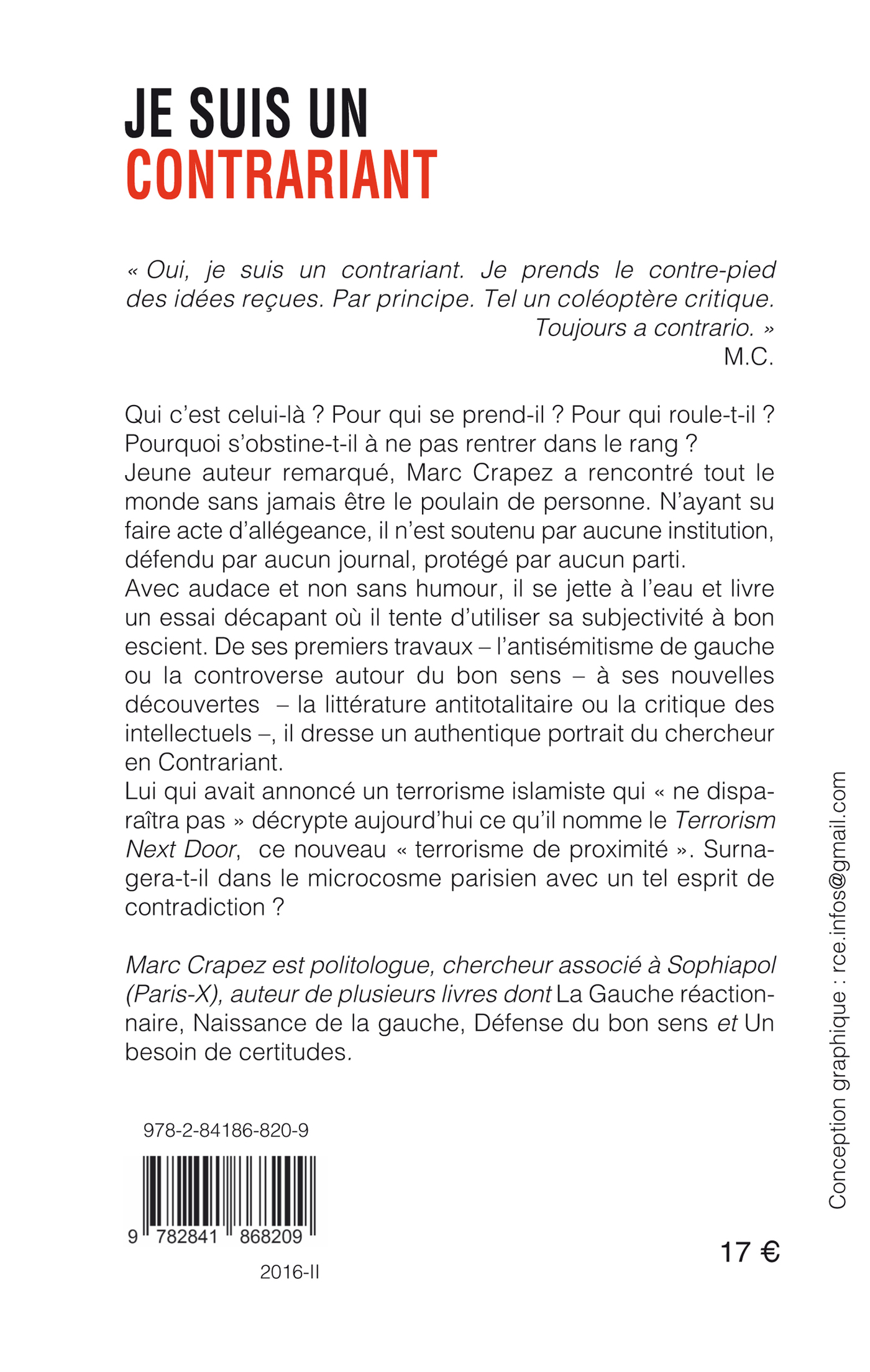 JE SUIS UN
CONTRARIANT

« Oui, je suis un contrariant. Je prends le contre-pied des idées reçues. Par principe. Tel un coléoptère critique. Toujours a contrario. »
M.C.

Qui c'est celui-là ? Pour qui se prend-il ? Pour qui roule-t-il ? Pourquoi s'obstine-t-il à ne pas rentrer dans le rang ?
Jeune auteur remarqué, Marc Crapez a rencontré tout le monde sans jamais être le poulain de personne. N'ayant su faire acte d'allégeance, il n'est soutenu par aucune institution, défendu par aucun journal, protégé par aucun parti.
Avec audace et non sans humour, il se jette à l'eau et livre un essai décapant où il tente d'utiliser sa subjectivité à bon escient. De ses premiers travaux – l'antisémitisme de gauche ou la controverse autour du bon sens – à ses nouvelles découvertes – la littérature antitotalitaire ou la critique des intellectuels –, il dresse un authentique portrait du chercheur en Contrariant.
Lui qui avait annoncé un terrorisme islamiste qui « ne disparaîtra pas » décrypte aujourd'hui ce qu'il nomme le Terrorism Next Door, ce nouveau « terrorisme de proximité ». Surnagera-t-il dans le microcosme parisien avec un tel esprit de contradiction ?

Marc Crapez est politologue, chercheur associé à Sophiapol (Paris-X), auteur de plusieurs livres dont La Gauche réactionnaire, Naissance de la gauche, Défense du bon sens et Un besoin de certitudes.

978-2-84186-820-9

9 782841 868209

2016-II

17 €

Conception graphique : rce.infos@gmail.com